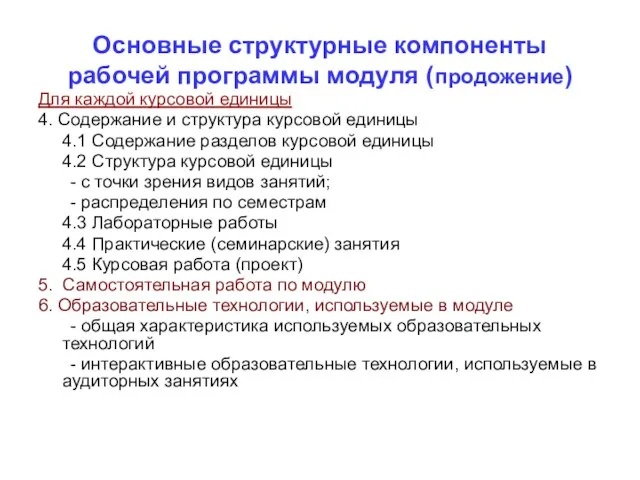 Основные структурные компоненты рабочей программы модуля (продожение)

Для каждой курсовой единицы

4. Содержание и структура курсовой единицы
4.1 Содержание разделов курсовой единицы
4.2 Структура курсовой единицы
- с точки зрения видов занятий;
- распределения по семестрам
4.3 Лабораторные работы
4.4 Практические (семинарские) занятия
4.5 Курсовая работа (проект)

5. Самостоятельная работа по модулю

6. Образовательные технологии, используемые в модуле
- общая характеристика используемых образовательных технологий
- интерактивные образовательные технологии, используемые в аудиторных занятиях